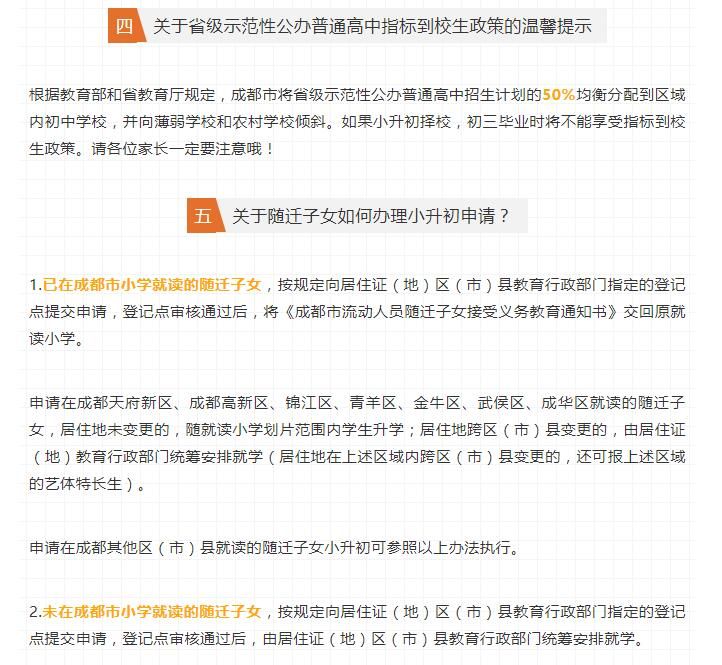 四 关于省级示范性公办普通高中指标到校生政策的温馨提示

根据教育部和省教育厅规定，成都市将省级示范性公办普通高中招生计划的50%均衡分配到区域内初中学校，并向薄弱学校和农村学校倾斜。如果小升初择校，初三毕业时将不能享受指标到校生政策。请各位家长一定要注意哦！

五 关于随迁子女如何办理小升初申请？

1.已在成都市小学就读的随迁子女，按规定向居住证（地）区（市）县教育行政部门指定的登记点提交申请，登记点审核通过后，将《成都市流动人员随迁子女接受义务教育通知书》交回原就读小学。

申请在成都天府新区、成都高新区、锦江区、青羊区、金牛区、武侯区、成华区就读的随迁子女，居住地未变更的，随就读小学划片范围内学生升学；居住地跨区（市）县变更的，由居住证（地）教育行政部门统筹安排就学（居住地在上述区域内跨区（市）县变更的，还可报上述区域的艺体特长生）。

申请在成都其他区（市）县就读的随迁子女小升初可参照以上办法执行。

2.未在成都市小学就读的随迁子女，按规定向居住证（地）区（市）县教育行政部门指定的登记点提交申请，登记点审核通过后，由居住证（地）区（市）县教育行政部门统筹安排就学。